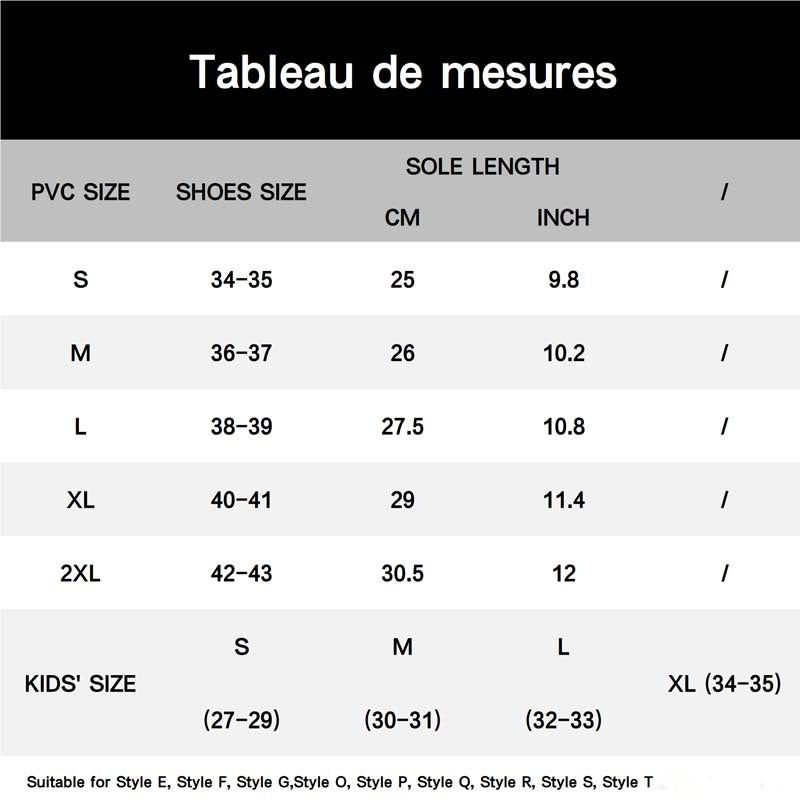 Tableau de mesures

| PVC SIZE | SHOES SIZE | SOLE LENGTH CM | SOLE LENGTH INCH | / |
|---|---|---|---|---|
| S | 34-35 | 25 | 9.8 | / |
| M | 36-37 | 26 | 10.2 | / |
| L | 38-39 | 27.5 | 10.8 | / |
| XL | 40-41 | 29 | 11.4 | / |
| 2XL | 42-43 | 30.5 | 12 | / |
| KIDS' SIZE | S (27-29) | M (30-31) | L (32-33) | XL (34-35) |

Suitable for Style E, Style F, Style G,Style O, Style P, Style Q, Style R, Style S, Style T